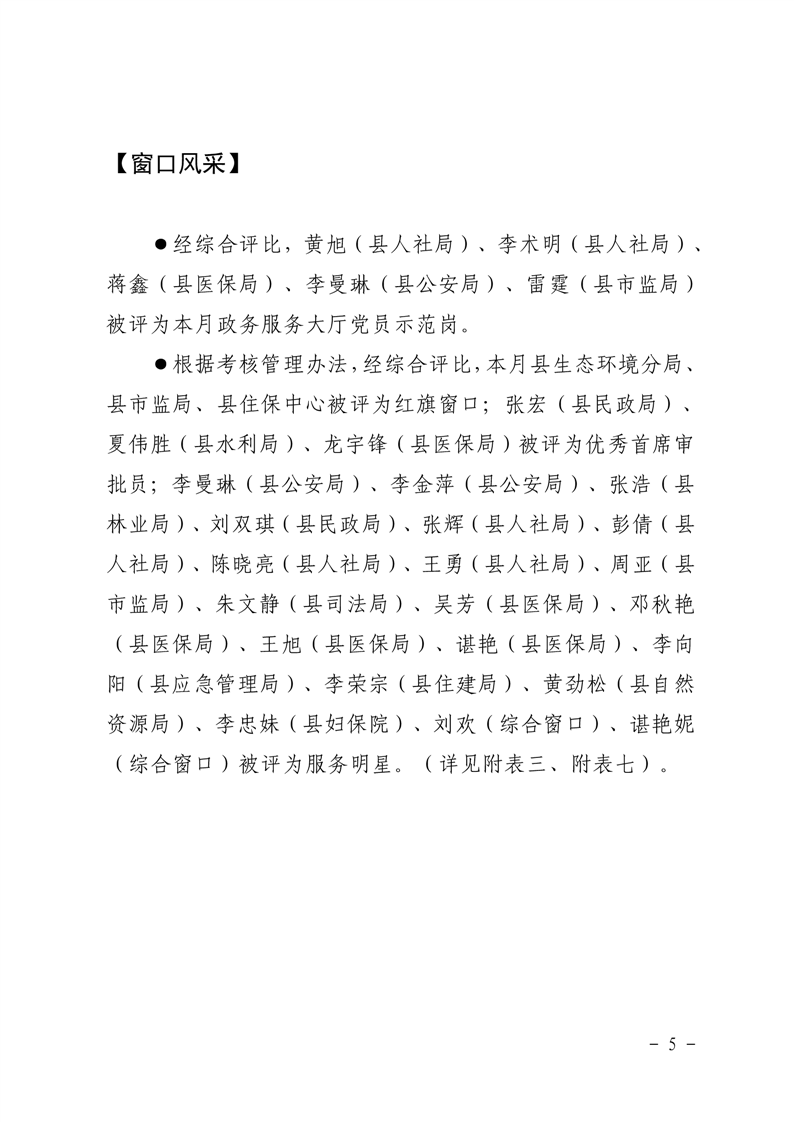 【窗口风采】

●经综合评比，黄旭（县人社局）、李术明（县人社局）、蒋鑫（县医保局）、李曼琳（县公安局）、雷霆（县市监局）被评为本月政务服务大厅党员示范岗。

●根据考核管理办法，经综合评比，本月县生态环境分局、县市监局、县住保中心被评为红旗窗口；张宏（县民政局）、夏伟胜（县水利局）、龙宇锋（县医保局）被评为优秀首席审批员；李曼琳（县公安局）、李金萍（县公安局）、张浩（县林业局）、刘双琪（县民政局）、张辉（县人社局）、彭倩（县人社局）、陈晓亮（县人社局）、王勇（县人社局）、周亚（县市监局）、朱文静（县司法局）、吴芳（县医保局）、邓秋艳（县医保局）、王旭（县医保局）、谌艳（县医保局）、李向阳（县应急管理局）、李荣宗（县住建局）、黄劲松（县自然资源局）、李忠妹（县妇保院）、刘欢（综合窗口）、谌艳妮（综合窗口）被评为服务明星。（详见附表三、附表七）。

－ 5 －